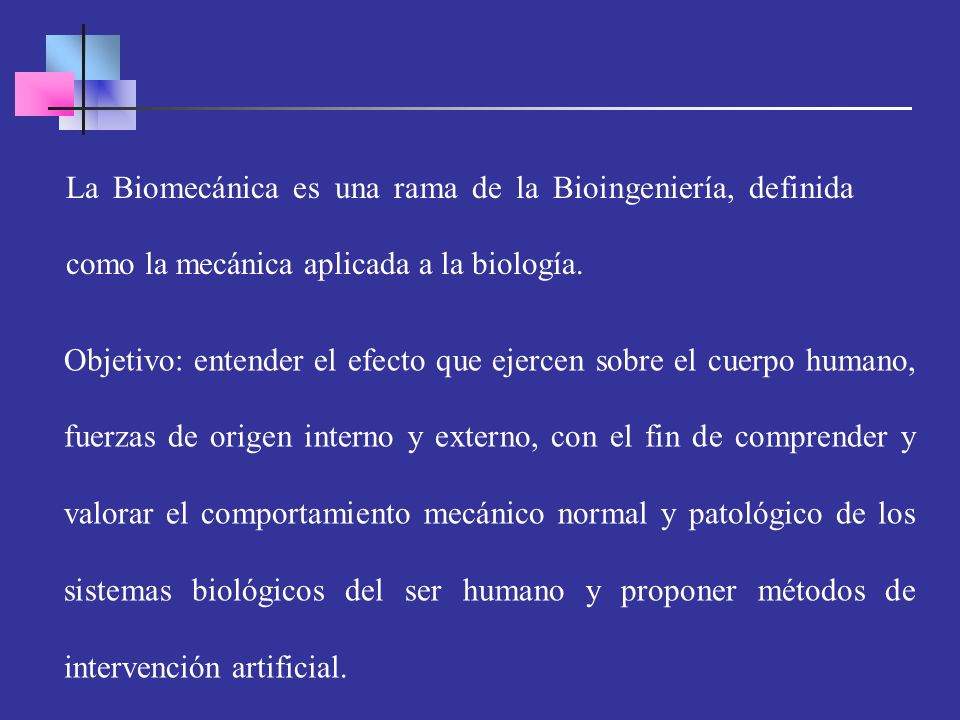 La Biomecánica es una rama de la Bioingeniería, definida como la mecánica aplicada a la biología.

Objetivo: entender el efecto que ejercen sobre el cuerpo humano, fuerzas de origen interno y externo, con el fin de comprender y valorar el comportamiento mecánico normal y patológico de los sistemas biológicos del ser humano y proponer métodos de intervención artificial.